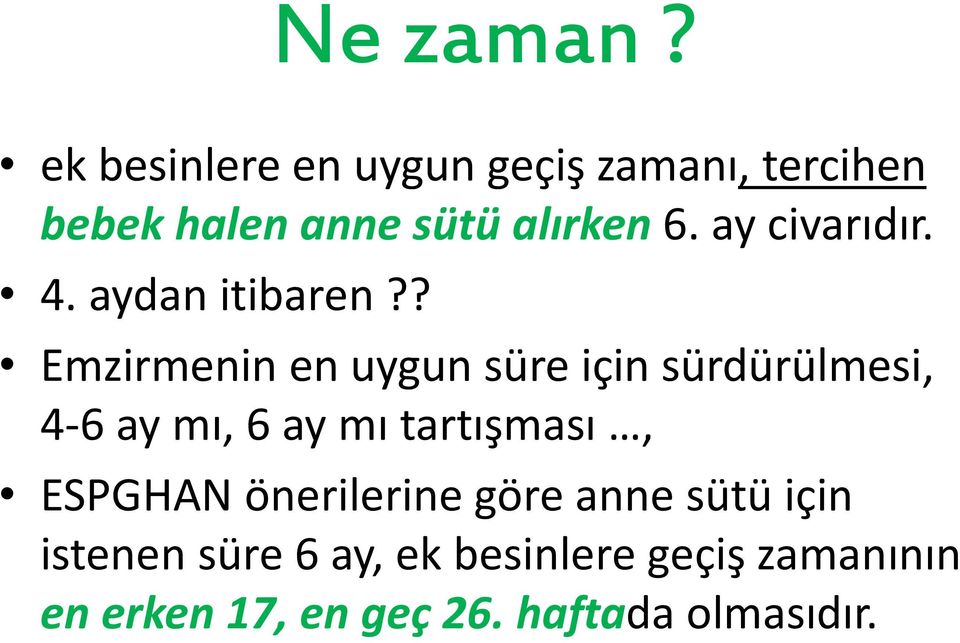 Ne zaman ?

• ek besinlere en uygun geçiş zamanı, tercihen bebek halen anne sütü alırken 6. ay civarıdır.
• 4. aydan itibaren ??
• Emzirmenin en uygun süre için sürdürülmesi, 4-6 ay mı, 6 ay mı tartışması …,
• ESPGHAN önerilerine göre anne sütü için istenen süre 6 ay, ek besinlere geçiş zamanının en erken 17, en geç 26. haftada olmasıdır.